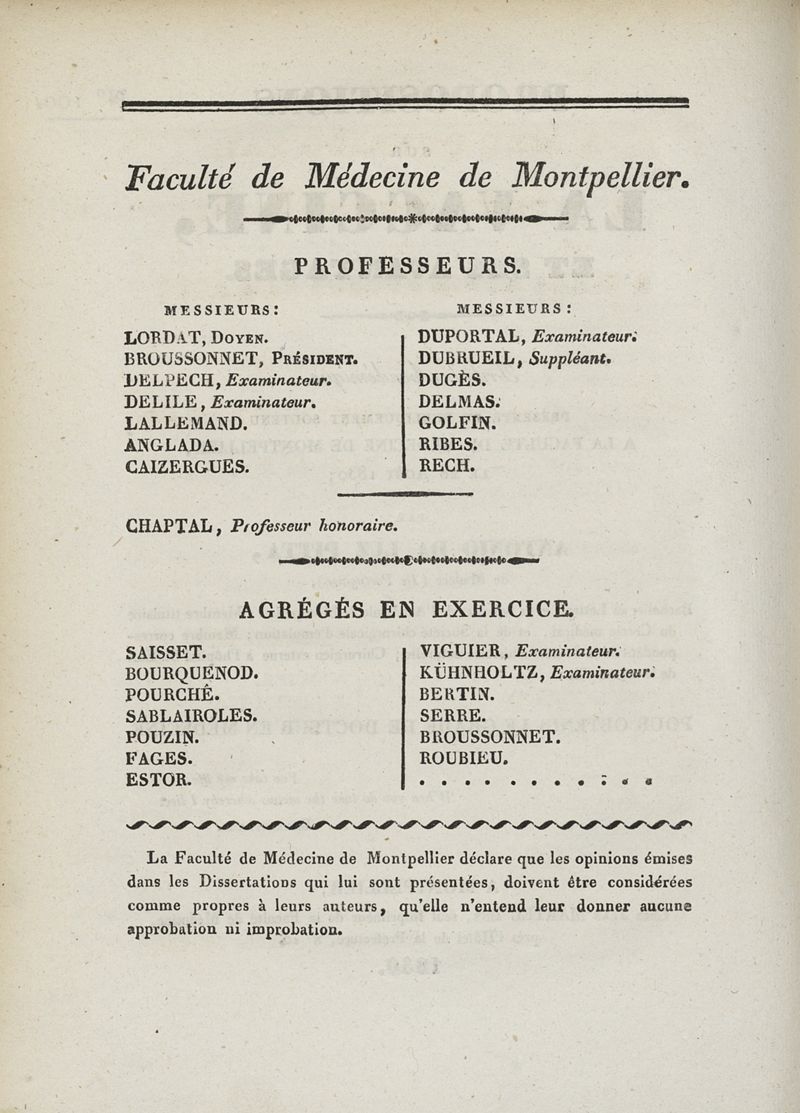 Faculté de Médecine de Montpellier.

PROFESSEURS.

MESSIEURS:

LORDAT, Doyen.
BROUSSONNET, Président.
DELPECH, Examinateur.
DELILE, Examinateur.
LALLEMAND.
ANGLADA.
CAIZERGUES.

MESSIEURS:

DUPORTAL, Examinateur.
DUBRUEIL, Suppléant.
DUGÈS.
DELMAS.
GOLFIN.
RIBES.
RECH.

CHAPTAL, Professeur honoraire.

AGRÉGÉS EN EXERCICE.

SAISSET.
BOURQUENOD.
POURCHÉ.
SABLAIROLES.
POUZIN.
FAGES.
ESTOR.

VIGUIER, Examinateur.
KÜHNHOLTZ, Examinateur.
BERTIN.
SERRE.
BROUSSONNET.
ROUBIEU.
. . . . . . . . . . .

La Faculté de Médecine de Montpellier déclare que les opinions émises dans les Dissertations qui lui sont présentées, doivent être considérées comme propres à leurs auteurs, qu'elle n'entend leur donner aucune approbation ni improbation.